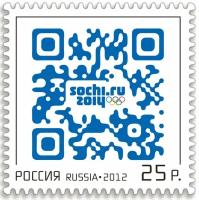 sochi.ru
2014

РОССИЯ RUSSIA•2012 25 Р.